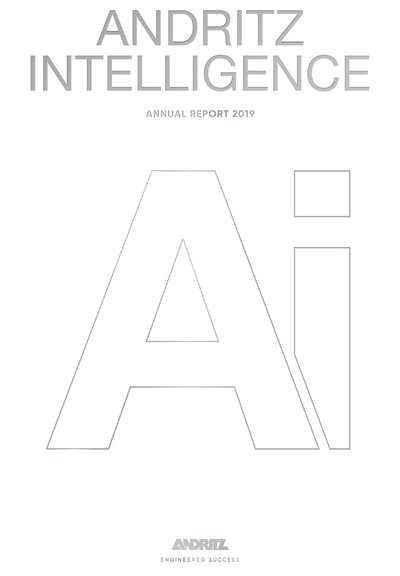 ANDRITZ
INTELLIGENCE

ANNUAL REPORT 2019

Ai

ANDRITZ
ENGINEERED SUCCESS